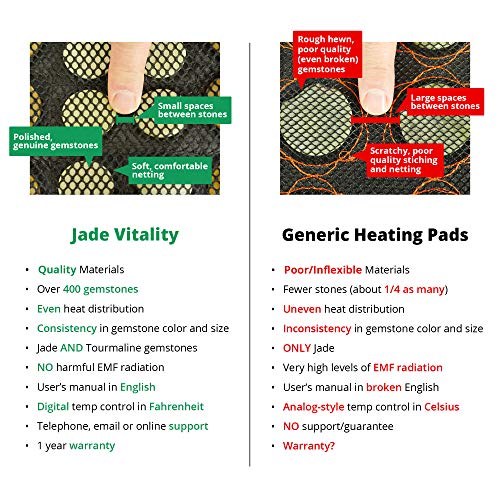 Small spaces between stones

Polished, genuine gemstones

Soft, comfortable netting

Jade Vitality

• Quality Materials
• Over 400 gemstones
• Even heat distribution
• Consistency in gemstone color and size
• Jade AND Tourmaline gemstones
• NO harmful EMF radiation
• User's manual in English
• Digital temp control in Fahrenheit
• Telephone, email or online support
• 1 year warranty

Rough hewn, poor quality (even broken) gemstones

Large spaces between stones

Scratchy, poor quality stiching and netting

Generic Heating Pads

• Poor/Inflexible Materials
• Fewer stones (about 1/4 as many)
• Uneven heat distribution
• Inconsistency in gemstone color and size
• ONLY Jade
• Very high levels of EMF radiation
• User's manual in broken English
• Analog-style temp control in Celsius
• NO support/guarantee
• Warranty?